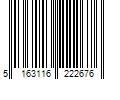 5 163116 222676